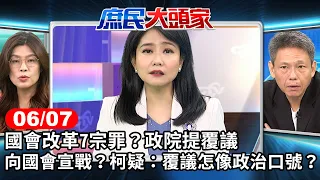 庶民大頭家

06/07

國會改革7宗罪？政院提覆議
向國會宣戰？柯疑：覆議怎像政治口號？